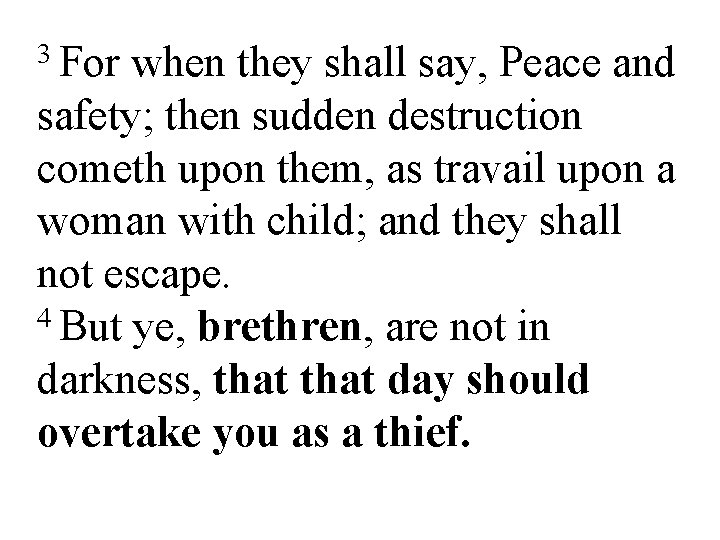 $^{3}$ For when they shall say, Peace and safety; then sudden destruction cometh upon them, as travail upon a woman with child; and they shall not escape.

$^{4}$ But ye, brethren, are not in darkness, that that day should overtake you as a thief.